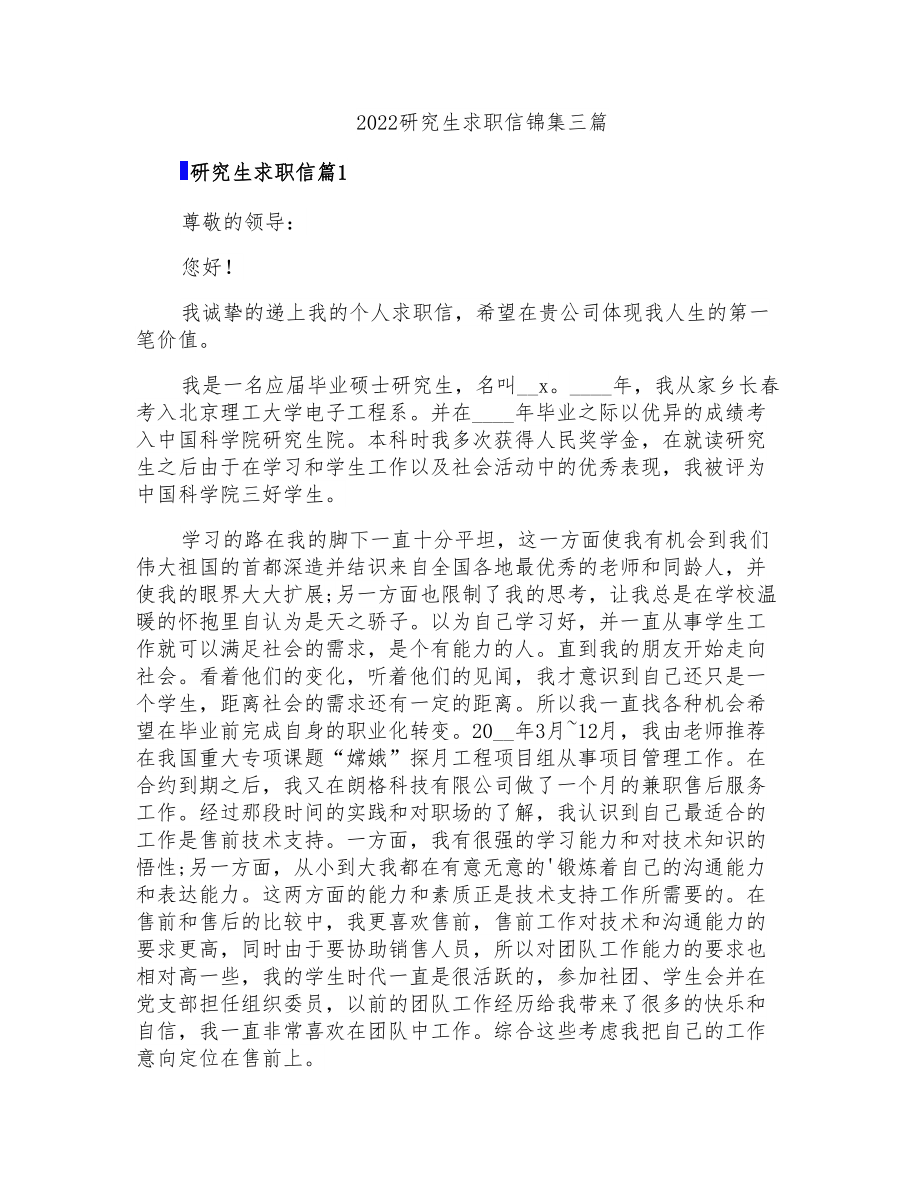 2022研究生求职信锦集三篇

研究生求职信篇1

尊敬的领导：

您好！

我诚挚的递上我的个人求职信，希望在贵公司体现我人生的第一笔价值。

我是一名应届毕业硕士研究生，名叫__x。____年，我从家乡长春考入北京理工大学电子工程系。并在____年毕业之际以优异的成绩考入中国科学院研究生院。本科时我多次获得人民奖学金，在就读研究生之后由于在学习和学生工作以及社会活动中的优秀表现，我被评为中国科学院三好学生。

学习的路在我的脚下一直十分平坦，这一方面使我有机会到我们伟大祖国的首都深造并结识来自全国各地最优秀的老师和同龄人，并使我的眼界大大扩展;另一方面也限制了我的思考，让我总是在学校温暖的怀抱里自认为是天之骄子。以为自己学习好，并一直从事学生工作就可以满足社会的需求，是个有能力的人。直到我的朋友开始走向社会。看着他们的变化，听着他们的见闻，我才意识到自己还只是一个学生，距离社会的需求还有一定的距离。所以我一直找各种机会希望在毕业前完成自身的职业化转变。20__年3月~12月，我由老师推荐在我国重大专项课题“嫦娥”探月工程项目组从事项目管理工作。在合约到期之后，我又在朗格科技有限公司做了一个月的兼职售后服务工作。经过那段时间的实践和对职场的了解，我认识到自己最适合的工作是售前技术支持。一方面，我有很强的学习能力和对技术知识的悟性;另一方面，从小到大我都在有意无意的'锻炼着自己的沟通能力和表达能力。这两方面的能力和素质正是技术支持工作所需要的。在售前和售后的比较中，我更喜欢售前，售前工作对技术和沟通能力的要求更高，同时由于要协助销售人员，所以对团队工作能力的要求也相对高一些，我的学生时代一直是很活跃的，参加社团、学生会并在党支部担任组织委员，以前的团队工作经历给我带来了很多的快乐和自信，我一直非常喜欢在团队中工作。综合这些考虑我把自己的工作意向定位在售前上。